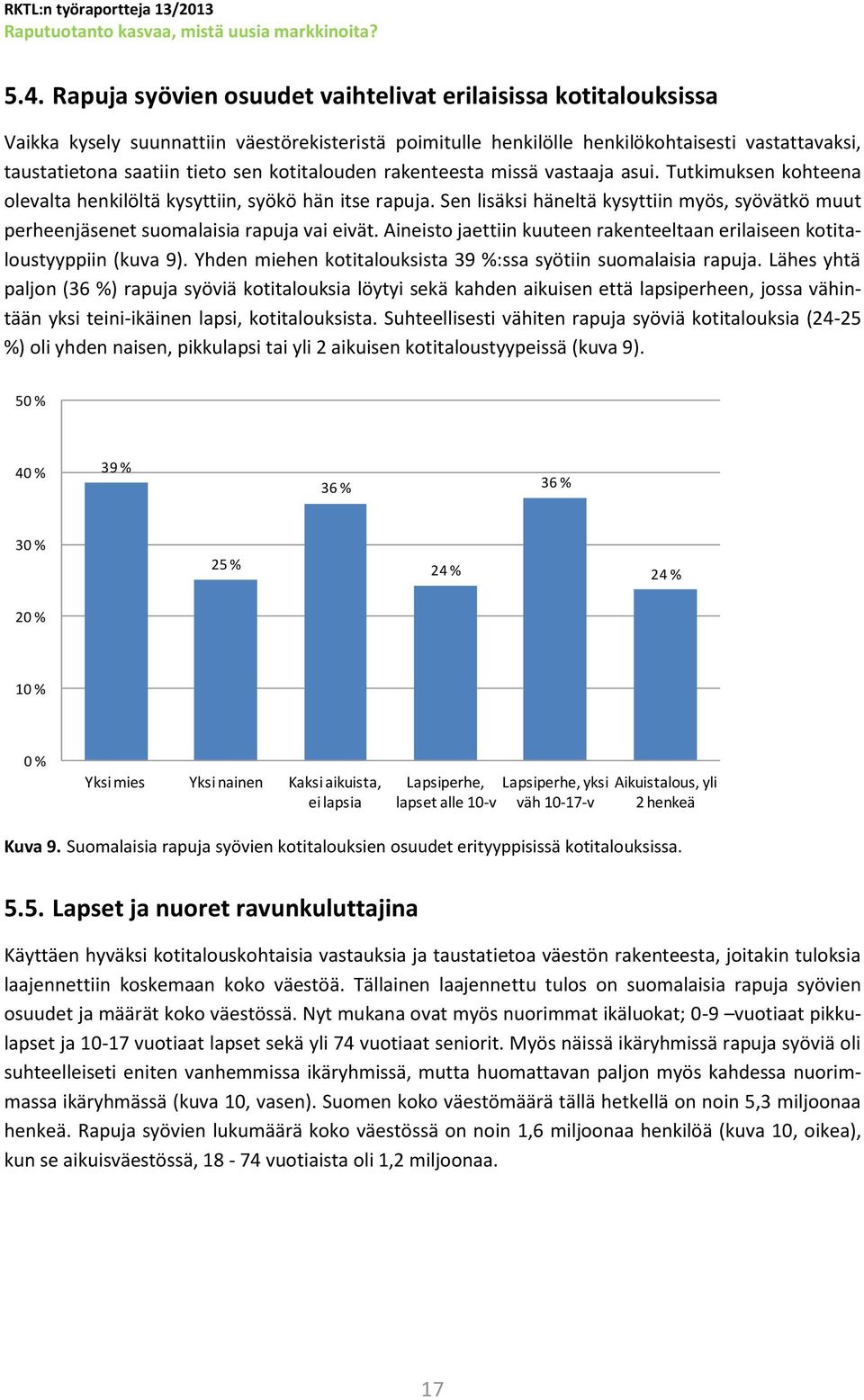 RKTL:n työraportteja 13/2013
Raputuotanto kasvaa, mistä uusia markkinoita?

5.4. Rapuja syövien osuudet vaihtelivat erilaisissa kotitalouksissa

Vaikka kysely suunnattiin väestörekisteristä poimitulle henkilölle henkilökohtaisesti vastattavaksi, taustatietona saatiin tieto sen kotitalouden rakenteesta missä vastaaja asui. Tutkimuksen kohteena olevalta henkilöltä kysyttiin, syökö hän itse rapuja. Sen lisäksi häneltä kysyttiin myös, syövätkö muut perheenjäsenet suomalaisia rapuja vai eivät. Aineisto jaettiin kuuteen rakenteeltaan erilaiseen kotitaloustyyppiin (kuva 9). Yhden miehen kotitalouksista 39 %:ssa syötiin suomalaisia rapuja. Lähes yhtä paljon (36 %) rapuja syöviä kotitalouksia löytyi sekä kahden aikuisen että lapsiperheen, jossa vähintään yksi teini-ikäinen lapsi, kotitalouksista. Suhteellisesti vähiten rapuja syöviä kotitalouksia (24-25 %) oli yhden naisen, pikkulapsi tai yli 2 aikuisen kotitaloustyypeissä (kuva 9).

50 %
40 %
30 %
20 %
10 %
0 %

39 %
25 %
36 %
24 %
36 %
24 %

Yksi mies
Yksi nainen
Kaksi aikuista, ei lapsia
Lapsiperhe, lapset alle 10-v
Lapsiperhe, yksi väh 10-17-v
Aikuistalous, yli 2 henkeä

Kuva 9. Suomalaisia rapuja syövien kotitalouksien osuudet erityyppisissä kotitalouksissa.

5.5. Lapset ja nuoret ravunkuluttajina

Käyttäen hyväksi kotitalouskohtaisia vastauksia ja taustatietoa väestön rakenteesta, joitakin tuloksia laajennettiin koskemaan koko väestöä. Tällainen laajennettu tulos on suomalaisia rapuja syövien osuudet ja määrät koko väestössä. Nyt mukana ovat myös nuorimmat ikäluokat; 0-9 –vuotiaat pikkulapset ja 10-17 vuotiaat lapset sekä yli 74 vuotiaat seniorit. Myös näissä ikäryhmissä rapuja syöviä oli suhteelleiseti eniten vanhemmissa ikäryhmissä, mutta huomattavan paljon myös kahdessa nuorimmassa ikäryhmässä (kuva 10, vasen). Suomen koko väestömäärä tällä hetkellä on noin 5,3 miljoonaa henkeä. Rapuja syövien lukumäärä koko väestössä on noin 1,6 miljoonaa henkilöä (kuva 10, oikea), kun se aikuisväestössä, 18 - 74 vuotiaista oli 1,2 miljoonaa.

17